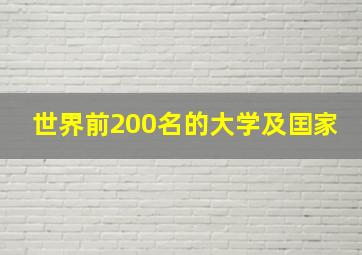 世界前200名的大学及国家